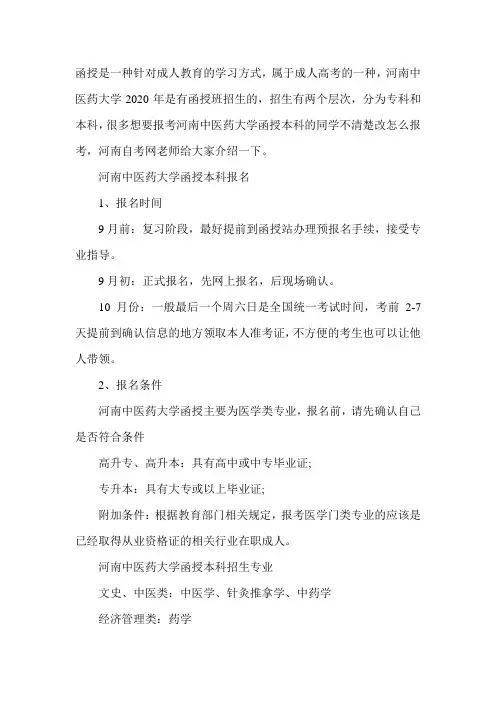 函授是一种针对成人教育的学习方式，属于成人高考的一种，河南中医药大学 2020 年是有函授班招生的，招生有两个层次，分为专科和本科，很多想要报考河南中医药大学函授本科的同学不清楚改怎么报考，河南自考网老师给大家介绍一下。

河南中医药大学函授本科报名

1、报名时间

9 月前：复习阶段，最好提前到函授站办理预报名手续，接受专业指导。

9 月初：正式报名，先网上报名，后现场确认。

10 月份：一般最后一个周六日是全国统一考试时间，考前 2-7 天提前到确认信息的地方领取本人准考证，不方便的考生也可以让他人带领。

2、报名条件

河南中医药大学函授主要为医学类专业，报名前，请先确认自己是否符合条件

高升专、高升本：具有高中或中专毕业证;

专升本：具有大专或以上毕业证;

附加条件：根据教育部门相关规定，报考医学门类专业的应该是已经取得从业资格证的相关行业在职成人。

河南中医药大学函授本科招生专业

文史、中医类：中医学、针灸推拿学、中药学

经济管理类：药学